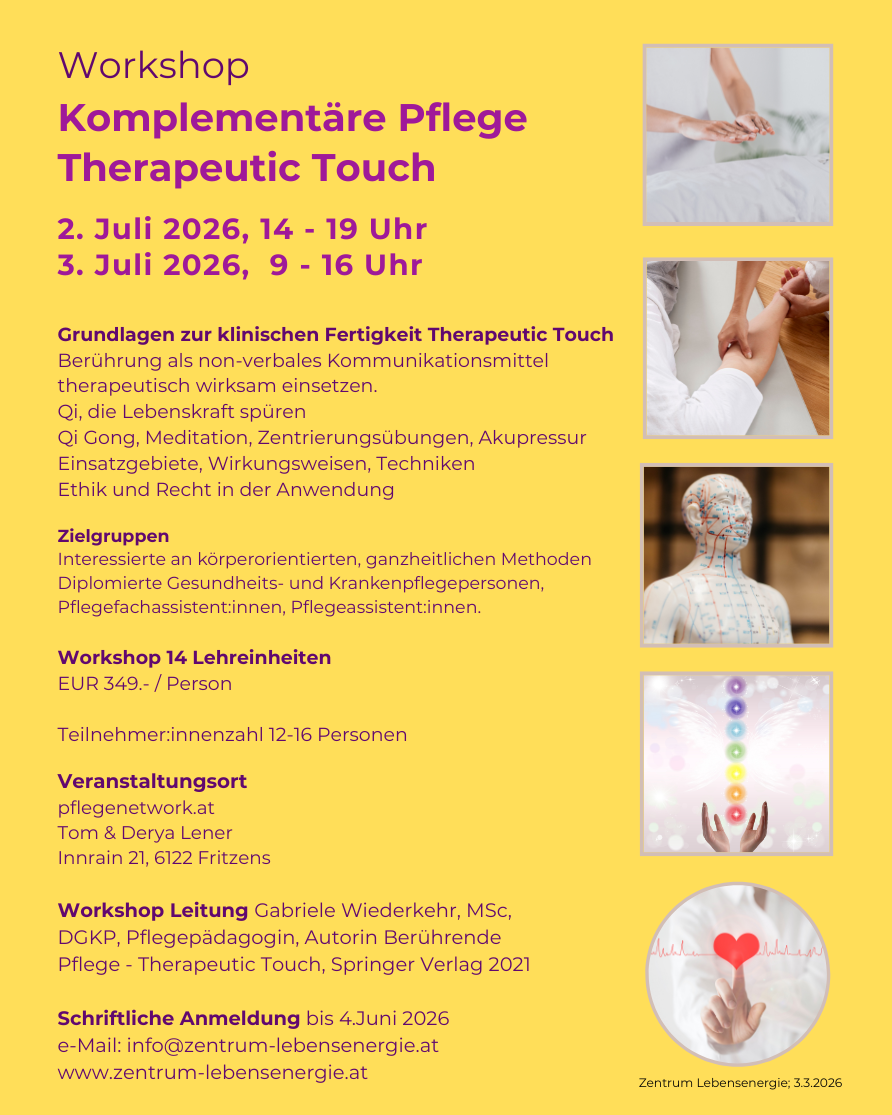 Workshop
Komplementäre Pflege
Therapeutic Touch

2. Juli 2026, 14 - 19 Uhr
3. Juli 2026, 9 - 16 Uhr

Grundlagen zur klinischen Fertigkeit Therapeutic Touch
Berührung als non-verbales Kommunikationsmittel therapeutisch wirksam einsetzen.
Qi, die Lebenskraft spüren
Qi Gong, Meditation, Zentrierungsübungen, Akupressur
Einsatzgebiete, Wirkungsweisen, Techniken
Ethik und Recht in der Anwendung

Zielgruppen
Interessierte an körperorientierten, ganzheitlichen Methoden
Diplomierte Gesundheits- und Krankenpflegepersonen, Pflegefachassistent:innen, Pflegeassistent:innen.

Workshop 14 Lehreinheiten
EUR 349.- / Person

Teilnehmer:innenzahl 12-16 Personen

Veranstaltungsort
pflegenetwork.at
Tom & Derya Lener
Innrain 21, 6122 Fritzens

Workshop Leitung Gabriele Wiederkehr, MSc, DGKP, Pflegepädagogin, Autorin Berührende Pflege - Therapeutic Touch, Springer Verlag 2021

Schriftliche Anmeldung bis 4.Juni 2026
e-Mail: info@zentrum-lebensenergie.at
www.zentrum-lebensenergie.at

Zentrum Lebensenergie; 3.3.2026